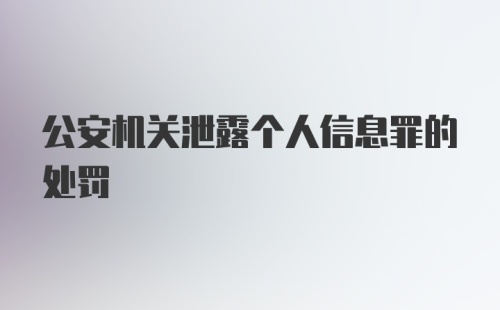 公安机关泄露个人信息罪的处罚